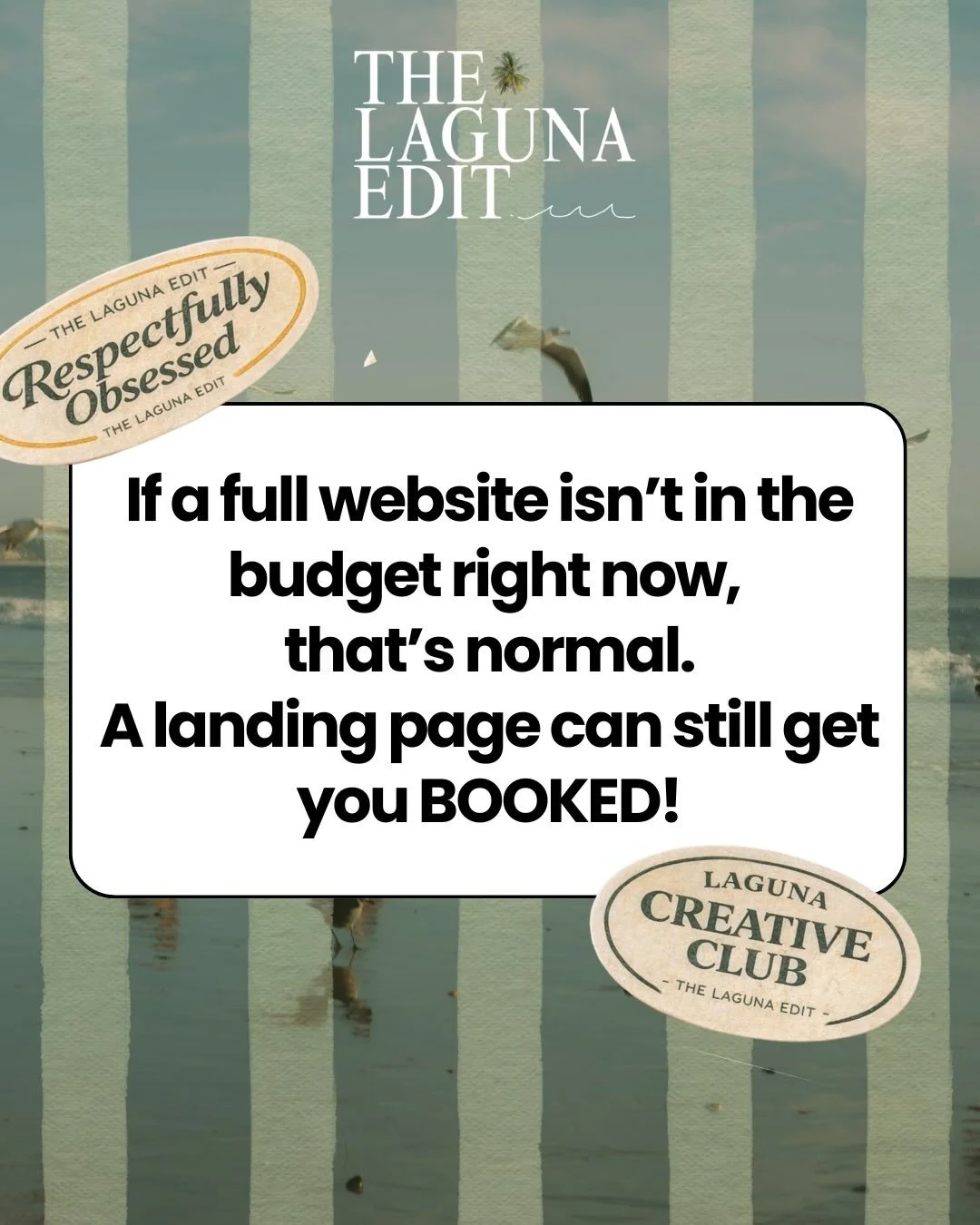 THE LAGUNA EDIT

— THE LAGUNA EDIT —
Respectfully Obsessed
THE LAGUNA EDIT

If a full website isn't in the budget right now, that's normal.
A landing page can still get you BOOKED!

LAGUNA
CREATIVE
CLUB
- THE LAGUNA EDIT -